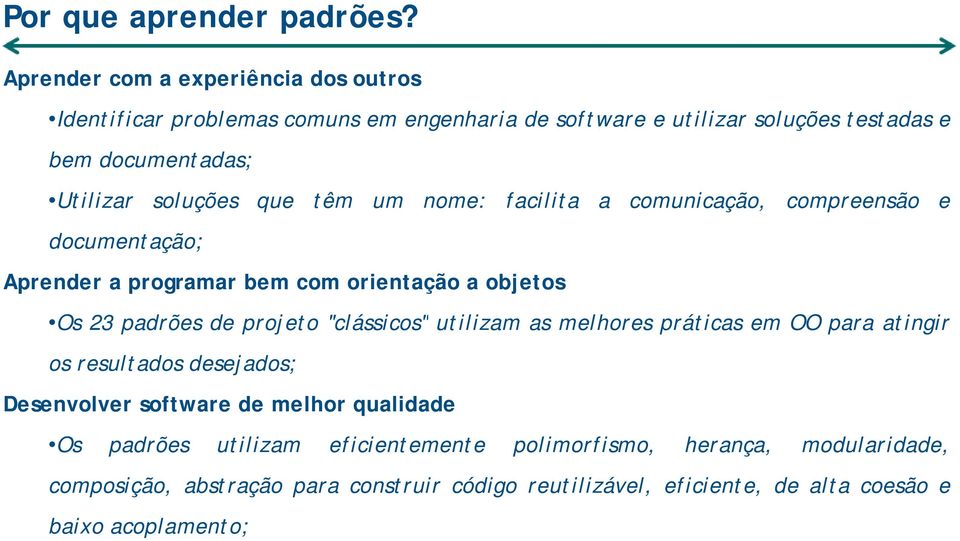 Por que aprender padrões?

Aprender com a experiência dos outros

•Identificar problemas comuns em engenharia de software e utilizar soluções testadas e bem documentadas;

•Utilizar soluções que têm um nome: facilita a comunicação, compreensão e documentação;

Aprender a programar bem com orientação a objetos

•Os 23 padrões de projeto "clássicos" utilizam as melhores práticas em OO para atingir os resultados desejados;

Desenvolver software de melhor qualidade

•Os padrões utilizam eficientemente polimorfismo, herança, modularidade, composição, abstração para construir código reutilizável, eficiente, de alta coesão e baixo acoplamento;